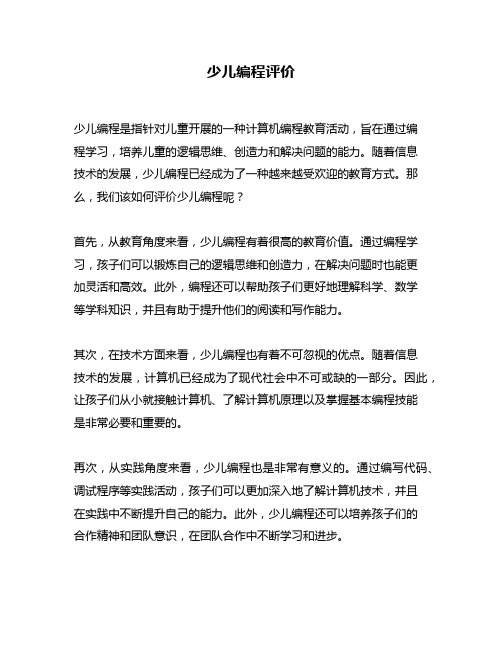 少儿编程评价

少儿编程是指针对儿童开展的一种计算机编程教育活动，旨在通过编程学习，培养儿童的逻辑思维、创造力和解决问题的能力。随着信息技术的发展，少儿编程已经成为了一种越来越受欢迎的教育方式。那么，我们该如何评价少儿编程呢？

首先，从教育角度来看，少儿编程有着很高的教育价值。通过编程学习，孩子们可以锻炼自己的逻辑思维和创造力，在解决问题时也能更加灵活和高效。此外，编程还可以帮助孩子们更好地理解科学、数学等学科知识，并且有助于提升他们的阅读和写作能力。

其次，在技术方面来看，少儿编程也有着不可忽视的优点。随着信息技术的发展，计算机已经成为了现代社会中不可或缺的一部分。因此，让孩子们从小就接触计算机、了解计算机原理以及掌握基本编程技能是非常必要和重要的。

再次，从实践角度来看，少儿编程也是非常有意义的。通过编写代码、调试程序等实践活动，孩子们可以更加深入地了解计算机技术，并且在实践中不断提升自己的能力。此外，少儿编程还可以培养孩子们的合作精神和团队意识，在团队合作中不断学习和进步。